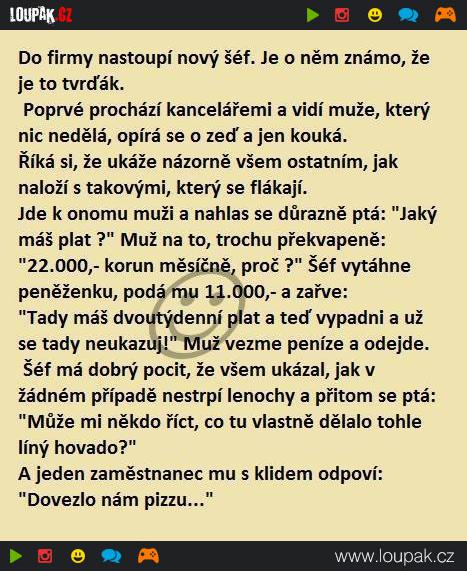 LOUPAK.CZ

Do firmy nastoupí nový šéf. Je o něm známo, že je to tvrďák.
Poprvé prochází kancelářemi a vidí muže, který nic nedělá, opírá se o zeď a jen kouká.
Říká si, že ukáže názorně všem ostatním, jak naloží s takovými, který se flákají.
Jde k onomu muži a nahlas se důrazně ptá: "Jaký máš plat ?" Muž na to, trochu překvapeně: "22.000,- korun měsíčně, proč ?" Šéf vytáhne peněženku, podá mu 11.000,- a zařve:
"Tady máš dvoutýdenní plat a teď vypadni a už se tady neukazuj!" Muž vezme peníze a odejde.
Šéf má dobrý pocit, že všem ukázal, jak v žádném případě nestrpí lenochy a přitom se ptá: "Může mi někdo říct, co tu vlastně dělalo tohle líný hovado?"
A jeden zaměstnanec mu s klidem odpoví:
"Dovezlo nám pizzu..."

www.loupak.cz